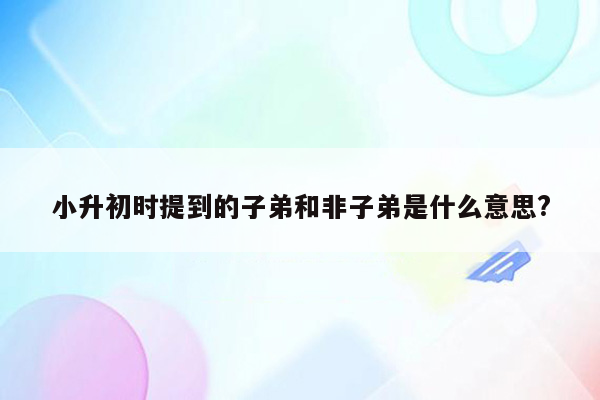 小升初时提到的子弟和非子弟是什么意思?